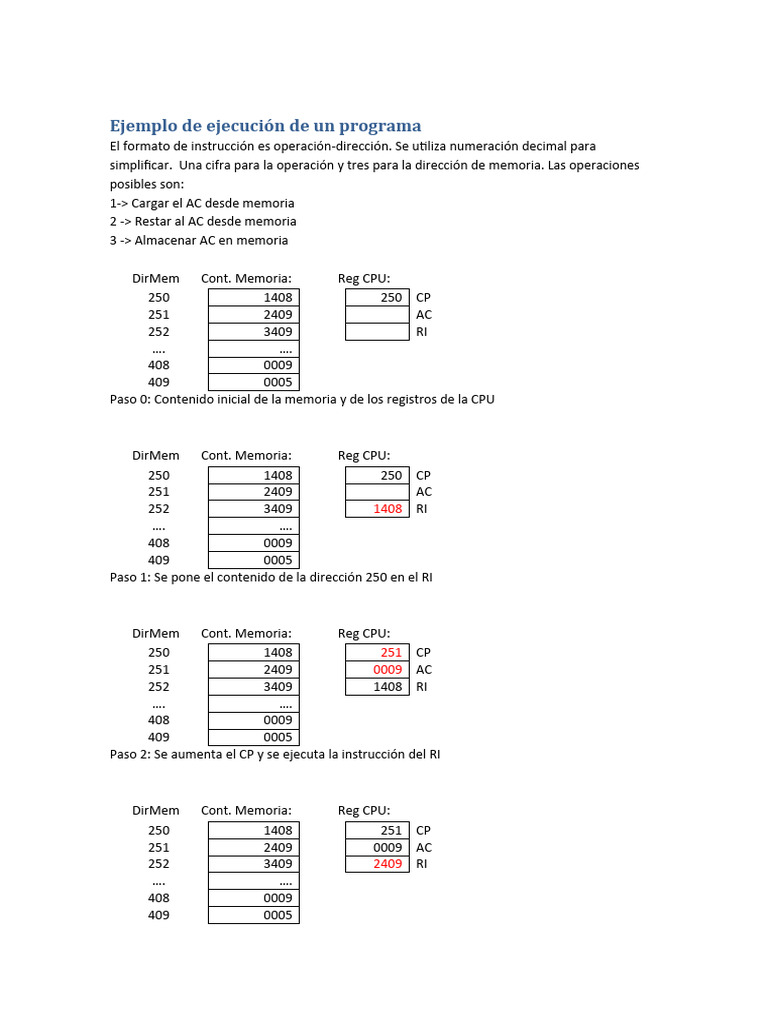 Ejemplo de ejecución de un programa

El formato de instrucción es operación-dirección. Se utiliza numeración decimal para simplificar. Una cifra para la operación y tres para la dirección de memoria. Las operaciones posibles son:
1-> Cargar el AC desde memoria
2 -> Restar al AC desde memoria
3 -> Almacenar AC en memoria

| DirMem | Cont. Memoria: | Reg CPU: | |
|---|---|---|---|
| 250 | 1408 | 250 | CP |
| 251 | 2409 | | AC |
| 252 | 3409 | | RI |
| .... | .... | | |
| 408 | 0009 | | |
| 409 | 0005 | | |

Paso 0: Contenido inicial de la memoria y de los registros de la CPU

| DirMem | Cont. Memoria: | Reg CPU: | |
|---|---|---|---|
| 250 | 1408 | 250 | CP |
| 251 | 2409 | | AC |
| 252 | 3409 | 1408 | RI |
| .... | .... | | |
| 408 | 0009 | | |
| 409 | 0005 | | |

Paso 1: Se pone el contenido de la dirección 250 en el RI

| DirMem | Cont. Memoria: | Reg CPU: | |
|---|---|---|---|
| 250 | 1408 | 251 | CP |
| 251 | 2409 | 0009 | AC |
| 252 | 3409 | 1408 | RI |
| .... | .... | | |
| 408 | 0009 | | |
| 409 | 0005 | | |

Paso 2: Se aumenta el CP y se ejecuta la instrucción del RI

| DirMem | Cont. Memoria: | Reg CPU: | |
|---|---|---|---|
| 250 | 1408 | 251 | CP |
| 251 | 2409 | 0009 | AC |
| 252 | 3409 | 2409 | RI |
| .... | .... | | |
| 408 | 0009 | | |
| 409 | 0005 | | |